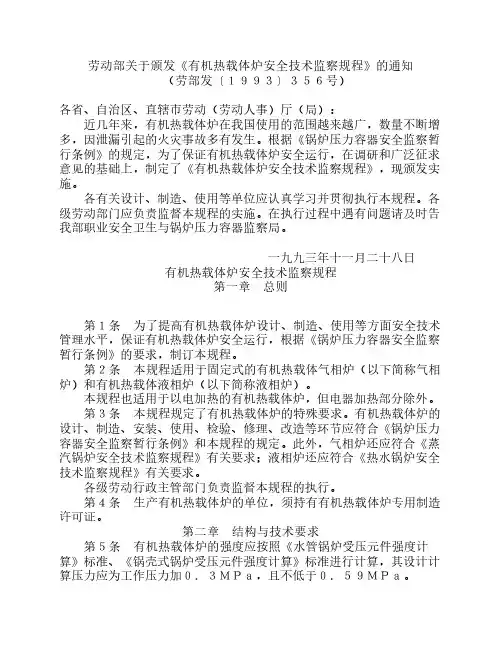 劳动部关于颁发《有机热载体炉安全技术监察规程》的通知
（劳部发〔１９９３〕３５６号）

各省、自治区、直辖市劳动（劳动人事）厅（局）：

近几年来，有机热载体炉在我国使用的范围越来越广，数量不断增多，因泄漏引起的火灾事故多有发生。根据《锅炉压力容器安全监察暂行条例》的规定，为了保证有机热载体炉安全运行，在调研和广泛征求意见的基础上，制定了《有机热载体炉安全技术监察规程》，现颁发实施。

各有关设计、制造、使用等单位应认真学习并贯彻执行本规程。各级劳动部门应负责监督本规程的实施。在执行过程中遇有问题请及时告我部职业安全卫生与锅炉压力容器监察局。

一九九三年十一月二十八日

有机热载体炉安全技术监察规程
第一章　总则

第１条　为了提高有机热载体炉设计、制造、使用等方面安全技术管理水平，保证有机热载体炉安全运行，根据《锅炉压力容器安全监察暂行条例》的要求，制订本规程。

第２条　本规程适用于固定式的有机热载体气相炉（以下简称气相炉）和有机热载体液相炉（以下简称液相炉）。

本规程也适用于以电加热的有机热载体炉，但电器加热部分除外。

第３条　本规程规定了有机热载体炉的特殊要求。有机热载体炉的设计、制造、安装、使用、检验、修理、改造等环节应符合《锅炉压力容器安全监察暂行条例》和本规程的规定。此外，气相炉还应符合《蒸汽锅炉安全技术监察规程》有关要求；液相炉还应符合《热水锅炉安全技术监察规程》有关要求。

各级劳动行政主管部门负责监督本规程的执行。

第４条　生产有机热载体炉的单位，须持有有机热载体炉专用制造许可证。

第二章　结构与技术要求

第５条　有机热载体炉的强度应按照《水管锅炉受压元件强度计算》标准、《锅壳式锅炉受压元件强度计算》标准进行计算，其设计计算压力应为工作压力加０．３ＭＰａ，且不低于０．５９ＭＰａ。